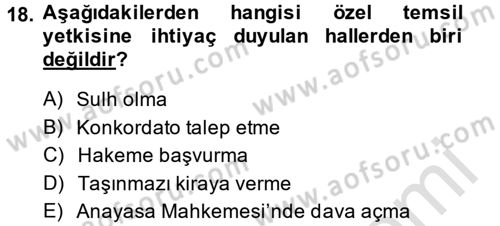 18. Aşağıdakilerden hangisi özel temsil yetkisine ihtiyaç duyulan hallerden biri değildir?

A) Sulh olma
B) Konkordato talep etme
C) Hakeme başvurma
D) Taşınmazı kiraya verme
E) Anayasa Mahkemesi'nde dava açma

www.aofsoru.com
www.aofsoru.com
www.aofsoru.com
www.aofsoru.com